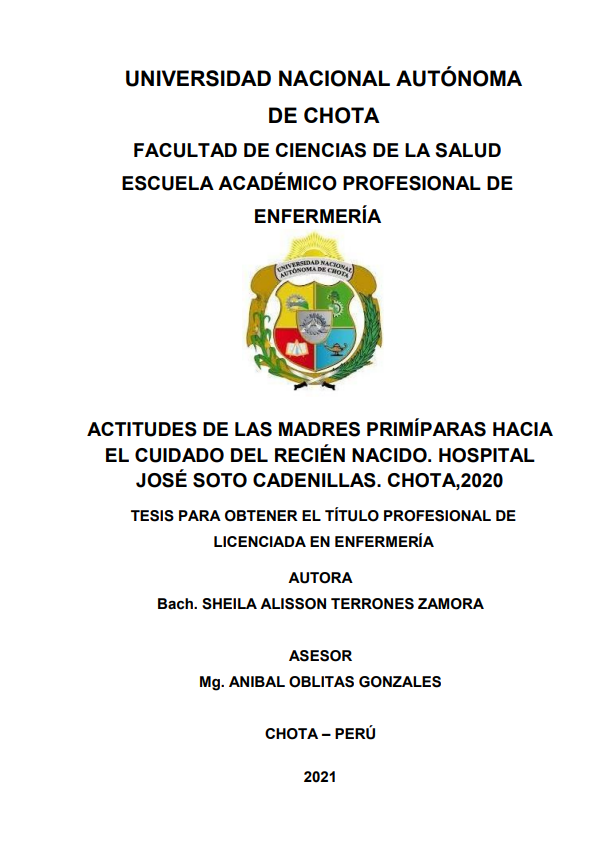 UNIVERSIDAD NACIONAL AUTÓNOMA DE CHOTA
FACULTAD DE CIENCIAS DE LA SALUD
ESCUELA ACADÉMICO PROFESIONAL DE ENFERMERÍA

UNIVERSIDAD NACIONAL AUTÓNOMA DE CHOTA

ACTITUDES DE LAS MADRES PRIMÍPARAS HACIA EL CUIDADO DEL RECIÉN NACIDO. HOSPITAL JOSÉ SOTO CADENILLAS. CHOTA,2020

TESIS PARA OBTENER EL TÍTULO PROFESIONAL DE LICENCIADA EN ENFERMERÍA

AUTORA
Bach. SHEILA ALISSON TERRONES ZAMORA

ASESOR
Mg. ANIBAL OBLITAS GONZALES

CHOTA – PERÚ

2021